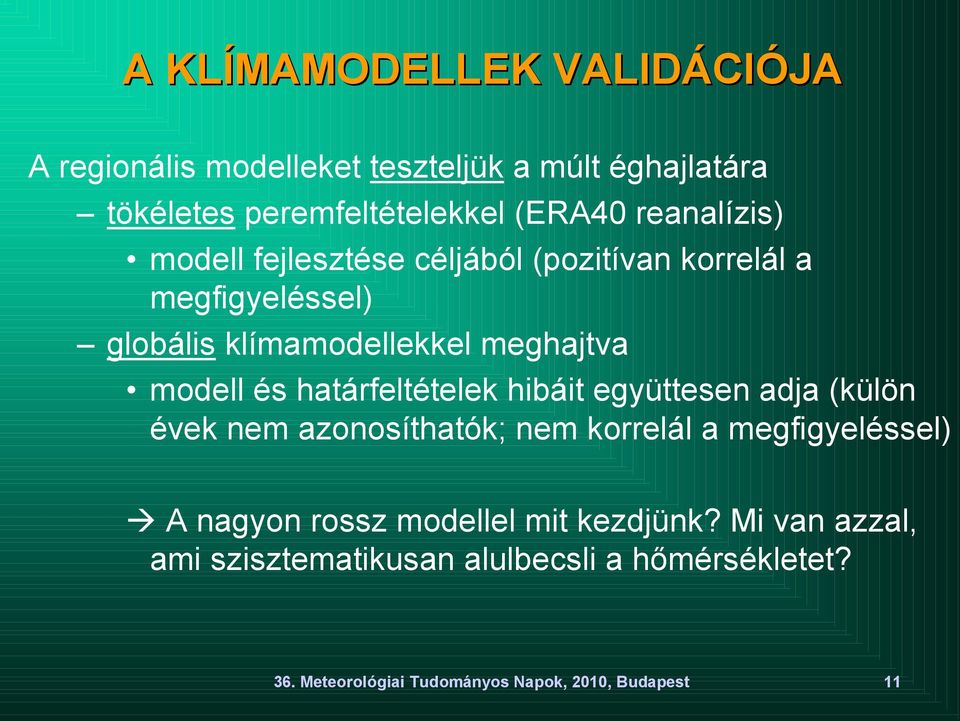 A KLÍMAMODELLEK VALIDÁCIÓJA

A regionális modelleket teszteljük a múlt éghajlatára

– tökéletes peremfeltételekkel (ERA40 reanalízis)

• modell fejlesztése céljából (pozitívan korrelál a megfigyeléssel)

– globális klímamodellekkel meghajtva

• modell és határfeltételek hibáit együttesen adja (külön évek nem azonosíthatók; nem korrelál a megfigyeléssel)

→ A nagyon rossz modellel mit kezdjünk? Mi van azzal, ami szisztematikusan alulbecsli a hőmérsékletet?

36. Meteorológiai Tudományos Napok, 2010, Budapest

11